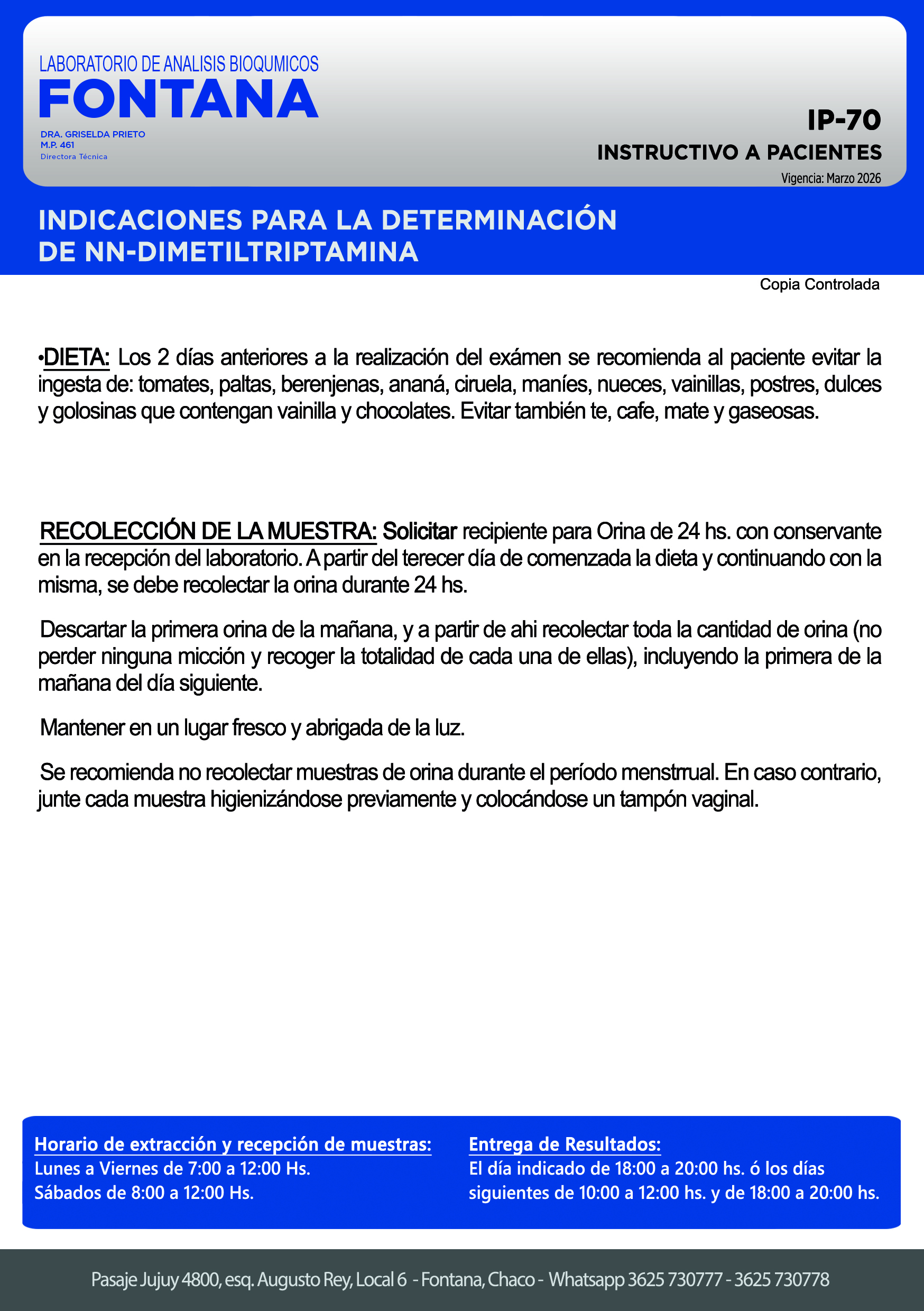 LABORATORIO DE ANALISIS BIOQUMICOS
FONTANA
DRA. GRISELDA PRIETO
M.P. 461
Directora Técnica

IP-70
INSTRUCTIVO A PACIENTES
Vigencia: Marzo 2026

INDICACIONES PARA LA DETERMINACIÓN DE NN-DIMETILTRIPTAMINA

Copia Controlada

•DIETA: Los 2 días anteriores a la realización del exámen se recomienda al paciente evitar la ingesta de: tomates, paltas, berenjenas, ananá, ciruela, maníes, nueces, vainillas, postres, dulces y golosinas que contengan vainilla y chocolates. Evitar también te, cafe, mate y gaseosas.

RECOLECCIÓN DE LA MUESTRA: Solicitar recipiente para Orina de 24 hs. con conservante en la recepción del laboratorio. A partir del terecer día de comenzada la dieta y continuando con la misma, se debe recolectar la orina durante 24 hs.

Descartar la primera orina de la mañana, y a partir de ahi recolectar toda la cantidad de orina (no perder ninguna micción y recoger la totalidad de cada una de ellas), incluyendo la primera de la mañana del día siguiente.

Mantener en un lugar fresco y abrigada de la luz.

Se recomienda no recolectar muestras de orina durante el período menstrrual. En caso contrario, junte cada muestra higienizándose previamente y colocándose un tampón vaginal.

Horario de extracción y recepción de muestras:
Lunes a Viernes de 7:00 a 12:00 Hs.
Sábados de 8:00 a 12:00 Hs.

Entrega de Resultados:
El día indicado de 18:00 a 20:00 hs. ó los días siguientes de 10:00 a 12:00 hs. y de 18:00 a 20:00 hs.

Pasaje Jujuy 4800, esq. Augusto Rey, Local 6 - Fontana, Chaco - Whatsapp 3625 730777 - 3625 730778